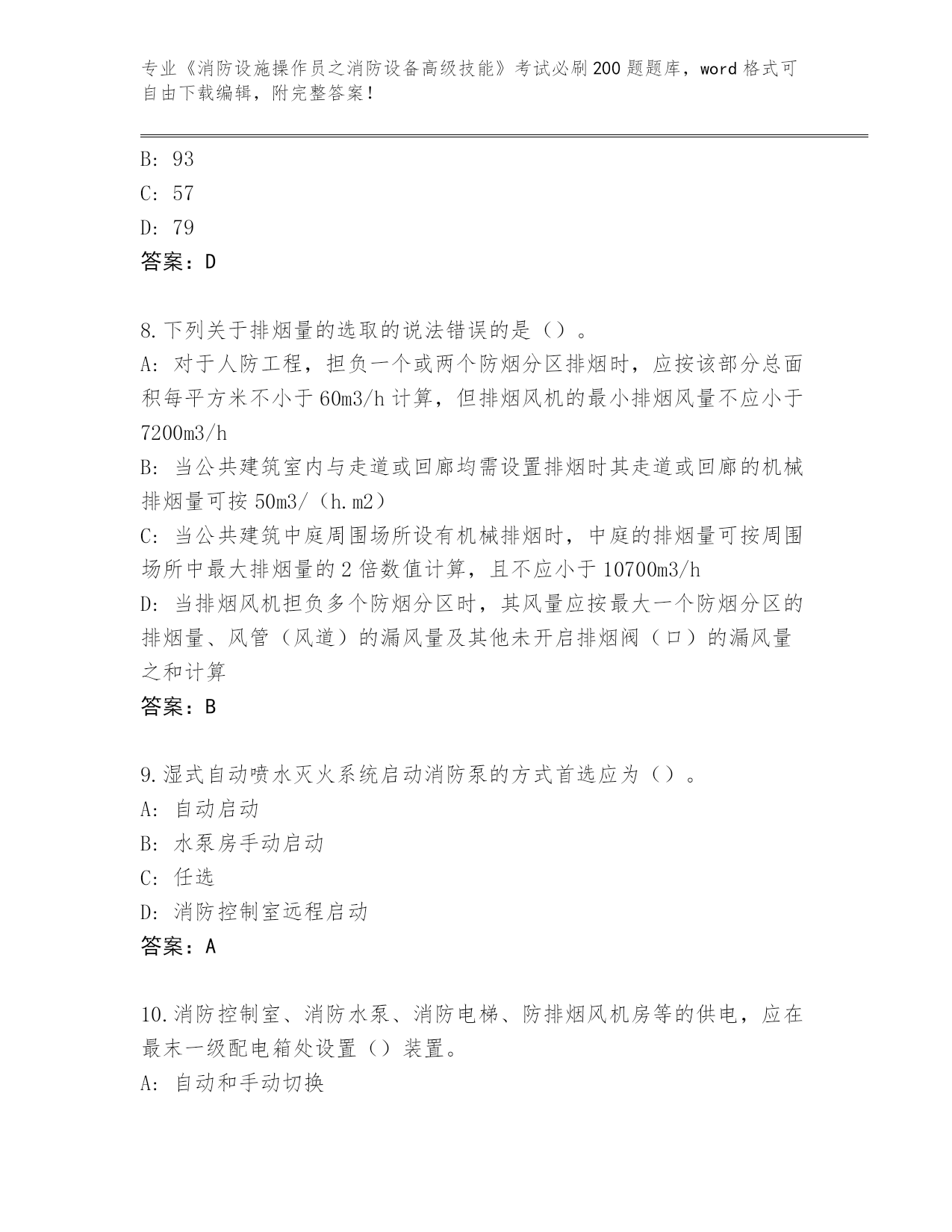 专业《消防设施操作员之消防设备高级技能》考试必刷200题题库，word格式可自由下载编辑，附完整答案！

B: 93
C: 57
D: 79
答案：D

8.下列关于排烟量的选取的说法错误的是（）。
A: 对于人防工程，担负一个或两个防烟分区排烟时，应按该部分总面积每平方米不小于60m3/h计算，但排烟风机的最小排烟风量不应小于7200m3/h
B: 当公共建筑室内与走道或回廊均需设置排烟时其走道或回廊的机械排烟量可按50m3/（h.m2）
C: 当公共建筑中庭周围场所设有机械排烟时，中庭的排烟量可按周围场所中最大排烟量的2倍数值计算，且不应小于10700m3/h
D: 当排烟风机担负多个防烟分区时，其风量应按最大一个防烟分区的排烟量、风管（风道）的漏风量及其他未开启排烟阀（口）的漏风量之和计算
答案：B

9.湿式自动喷水灭火系统启动消防泵的方式首选应为（）。
A: 自动启动
B: 水泵房手动启动
C: 任选
D: 消防控制室远程启动
答案：A

10.消防控制室、消防水泵、消防电梯、防排烟风机房等的供电，应在最末一级配电箱处设置（）装置。
A: 自动和手动切换